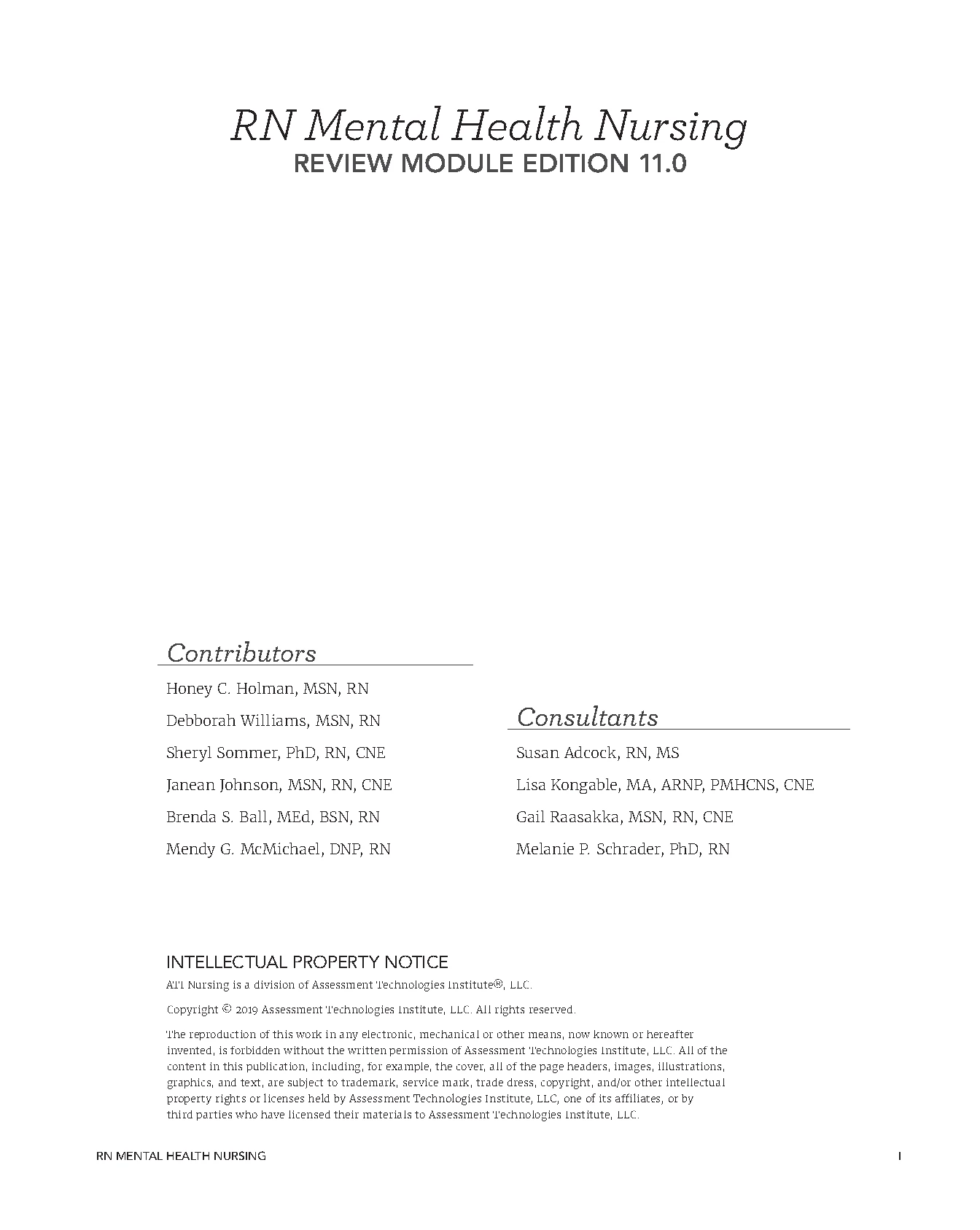 RN Mental Health Nursing
REVIEW MODULE EDITION 11.0

Contributors

Honey C. Holman, MSN, RN

Debborah Williams, MSN, RN

Sheryl Sommer, PhD, RN, CNE

Janean Johnson, MSN, RN, CNE

Brenda S. Ball, MEd, BSN, RN

Mendy G. McMichael, DNP, RN

Consultants

Susan Adcock, RN, MS

Lisa Kongable, MA, ARNP, PMHCNS, CNE

Gail Raasakka, MSN, RN, CNE

Melanie P. Schrader, PhD, RN

INTELLECTUAL PROPERTY NOTICE

ATI Nursing is a division of Assessment Technologies Institute®, LLC.

Copyright © 2019 Assessment Technologies Institute, LLC. All rights reserved.

The reproduction of this work in any electronic, mechanical or other means, now known or hereafter invented, is forbidden without the written permission of Assessment Technologies Institute, LLC. All of the content in this publication, including, for example, the cover, all of the page headers, images, illustrations, graphics, and text, are subject to trademark, service mark, trade dress, copyright, and/or other intellectual property rights or licenses held by Assessment Technologies Institute, LLC, one of its affiliates, or by third parties who have licensed their materials to Assessment Technologies Institute, LLC.

RN MENTAL HEALTH NURSING

I